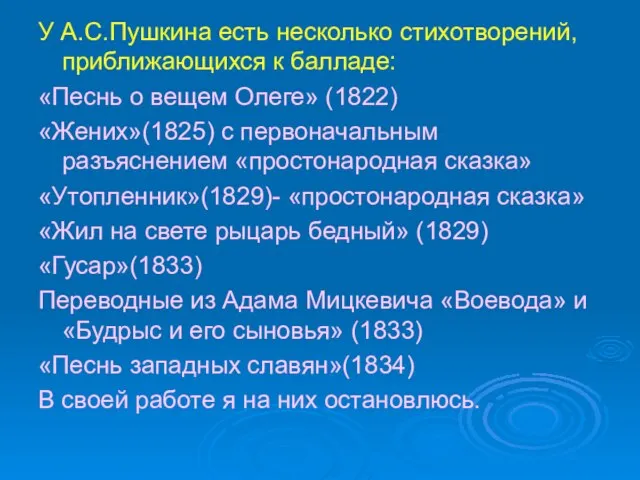 У А.С.Пушкина есть несколько стихотворений, приближающихся к балладе:

«Песнь о вещем Олеге» (1822)

«Жених»(1825) с первоначальным разъяснением «простонародная сказка»

«Утопленник»(1829)- «простонародная сказка»

«Жил на свете рыцарь бедный» (1829)

«Гусар»(1833)

Переводные из Адама Мицкевича «Воевода» и «Будрыс и его сыновья» (1833)

«Песнь западных славян»(1834)

В своей работе я на них остановлюсь.